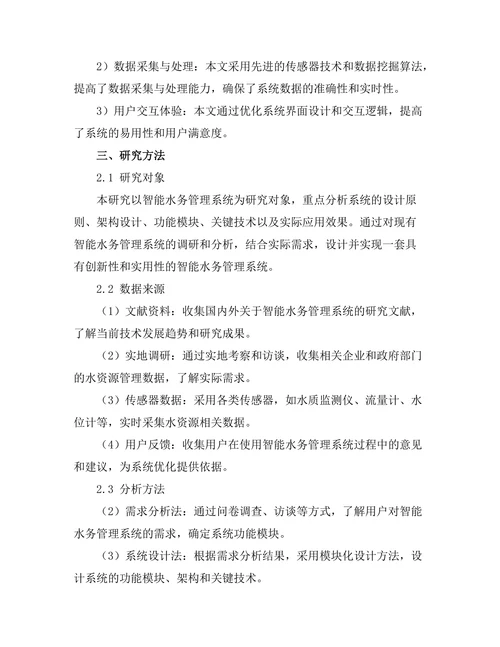 2）数据采集与处理：本文采用先进的传感器技术和数据挖掘算法，提高了数据采集与处理能力，确保了系统数据的准确性和实时性。

3）用户交互体验：本文通过优化系统界面设计和交互逻辑，提高了系统的易用性和用户满意度。

三、研究方法

2.1 研究对象

本研究以智能水务管理系统为研究对象，重点分析系统的设计原则、架构设计、功能模块、关键技术以及实际应用效果。通过对现有智能水务管理系统的调研和分析，结合实际需求，设计并实现一套具有创新性和实用性的智能水务管理系统。

2.2 数据来源

（1）文献资料：收集国内外关于智能水务管理系统的研究文献，了解当前技术发展趋势和研究成果。

（2）实地调研：通过实地考察和访谈，收集相关企业和政府部门的水资源管理数据，了解实际需求。

（3）传感器数据：采用各类传感器，如水质监测仪、流量计、水位计等，实时采集水资源相关数据。

（4）用户反馈：收集用户在使用智能水务管理系统过程中的意见和建议，为系统优化提供依据。

2.3 分析方法

（2）需求分析法：通过问卷调查、访谈等方式，了解用户对智能水务管理系统的需求，确定系统功能模块。

（3）系统设计法：根据需求分析结果，采用模块化设计方法，设计系统的功能模块、架构和关键技术。